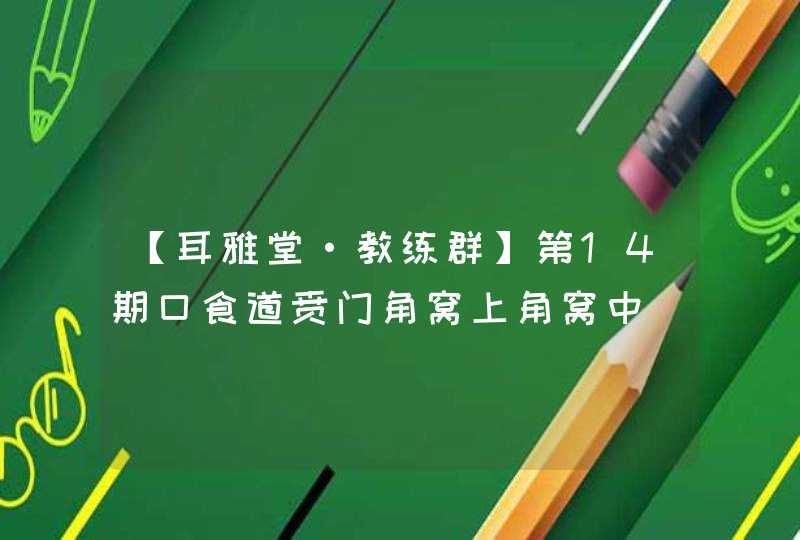 【耳雅堂·教练群】第14期口食道贲门角窝上角窝中